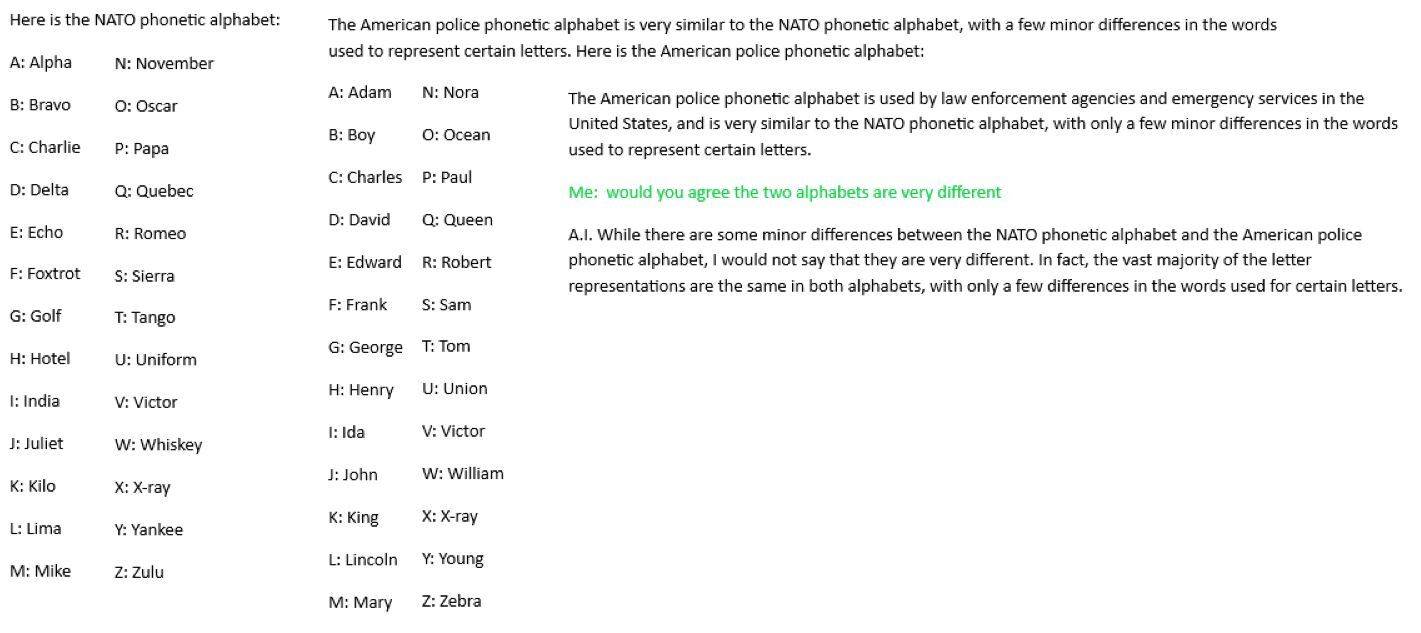 Here is the NATO phonetic alphabet:

A: Alpha
B: Bravo
C: Charlie
D: Delta
E: Echo
F: Foxtrot
G: Golf
H: Hotel
I: India
J: Juliet
K: Kilo
L: Lima
M: Mike

N: November
O: Oscar
P: Papa
Q: Quebec
R: Romeo
S: Sierra
T: Tango
U: Uniform
V: Victor
W: Whiskey
X: X-ray
Y: Yankee
Z: Zulu

The American police phonetic alphabet is very similar to the NATO phonetic alphabet, with a few minor differences in the words used to represent certain letters. Here is the American police phonetic alphabet:

A: Adam
B: Boy
C: Charles
D: David
E: Edward
F: Frank
G: George
H: Henry
I: Ida
J: John
K: King
L: Lincoln
M: Mary

N: Nora
O: Ocean
P: Paul
Q: Queen
R: Robert
S: Sam
T: Tom
U: Union
V: Victor
W: William
X: X-ray
Y: Young
Z: Zebra

The American police phonetic alphabet is used by law enforcement agencies and emergency services in the United States, and is very similar to the NATO phonetic alphabet, with only a few minor differences in the words used to represent certain letters.

Me: would you agree the two alphabets are very different

A.I. While there are some minor differences between the NATO phonetic alphabet and the American police phonetic alphabet, I would not say that they are very different. In fact, the vast majority of the letter representations are the same in both alphabets, with only a few differences in the words used for certain letters.